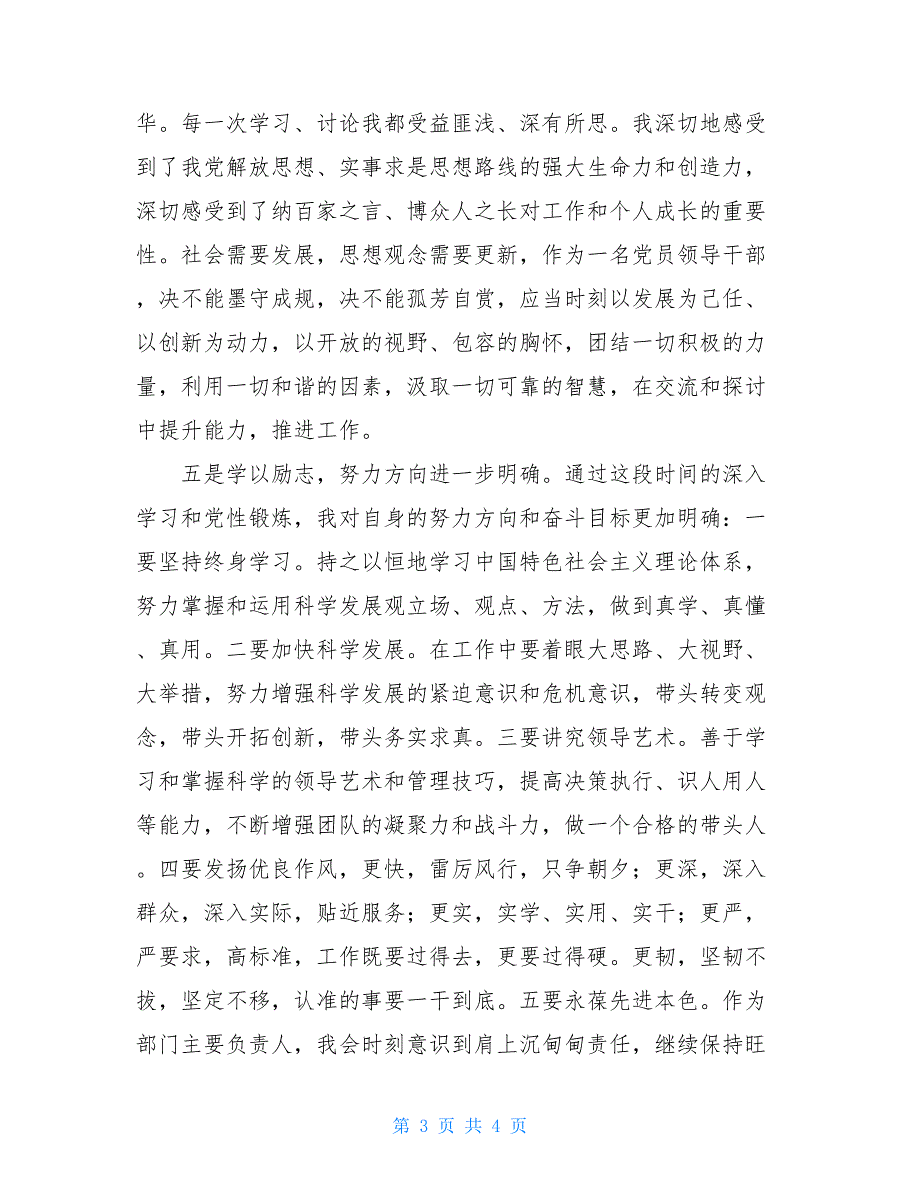 华。每一次学习、讨论我都受益匪浅、深有所思。我深切地感受到了我党解放思想、实事求是思想路线的强大生命力和创造力，深切感受到了纳百家之言、博众人之长对工作和个人成长的重要性。社会需要发展，思想观念需要更新，作为一名党员领导干部，决不能墨守成规，决不能孤芳自赏，应当时刻以发展为己任、以创新为动力，以开放的视野、包容的胸怀，团结一切积极的力量，利用一切和谐的因素，汲取一切可靠的智慧，在交流和探讨中提升能力，推进工作。

五是学以励志，努力方向进一步明确。通过这段时间的深入学习和党性锻炼，我对自身的努力方向和奋斗目标更加明确：一要坚持终身学习。持之以恒地学习中国特色社会主义理论体系，努力掌握和运用科学发展观立场、观点、方法，做到真学、真懂、真用。二要加快科学发展。在工作中要着眼大思路、大视野、大举措，努力增强科学发展的紧迫意识和危机意识，带头转变观念，带头开拓创新，带头务实求真。三要讲究领导艺术。善于学习和掌握科学的领导艺术和管理技巧，提高决策执行、识人用人等能力，不断增强团队的凝聚力和战斗力，做一个合格的带头人。四要发扬优良作风，更快，雷厉风行，只争朝夕；更深，深入群众，深入实际，贴近服务；更实，实学、实用、实干；更严，严要求，高标准，工作既要过得去，更要过得硬。更韧，坚韧不拔，坚定不移，认准的事要一干到底。五要永葆先进本色。作为部门主要负责人，我会时刻意识到肩上沉甸甸责任，继续保持旺

第 3 页 共 4 页